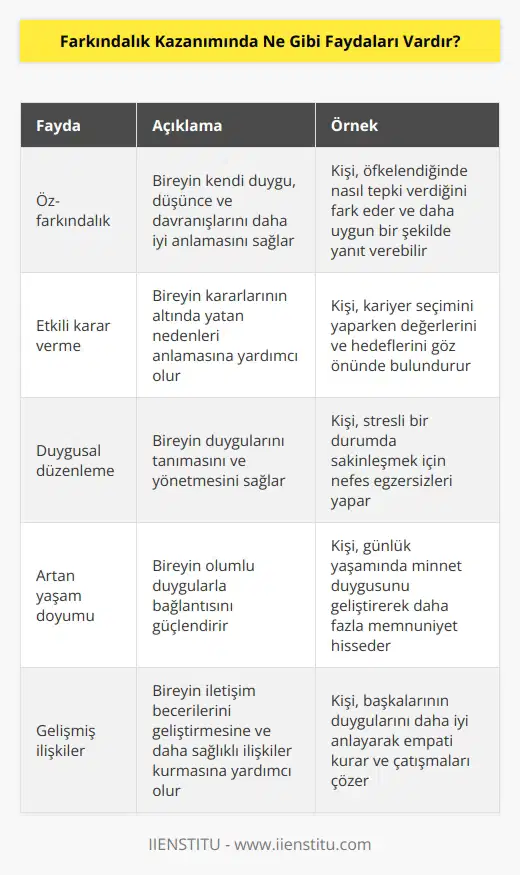 Farkındalık Kazanımında Ne Gibi Faydaları Vardır?

| Fayda | Açıklama | Örnek |
|---|---|---|
| Öz-farkındalık | Bireyin kendi duygu, düşünce ve davranışlarını daha iyi anlamasını sağlar | Kişi, öfkelendiğinde nasıl tepki verdiğini fark eder ve daha uygun bir şekilde yanıt verebilir |
| Etkili karar verme | Bireyin kararlarının altında yatan nedenleri anlamasına yardımcı olur | Kişi, kariyer seçimini yaparken değerlerini ve hedeflerini göz önünde bulundurur |
| Duygusal düzenleme | Bireyin duygularını tanımasını ve yönetmesini sağlar | Kişi, stresli bir durumda sakinleşmek için nefes egzersizleri yapar |
| Artan yaşam doyumu | Bireyin olumlu duygularla bağlantısını güçlendirir | Kişi, günlük yaşamında minnet duygusunu geliştirerek daha fazla memnuniyet hisseder |
| Gelişmiş ilişkiler | Bireyin iletişim becerilerini geliştirmesine ve daha sağlıklı ilişkiler kurmasına yardımcı olur | Kişi, başkalarının duygularını daha iyi anlayarak empati kurar ve çatışmaları çözer |

IIENSTITU - www.iienstitu.com